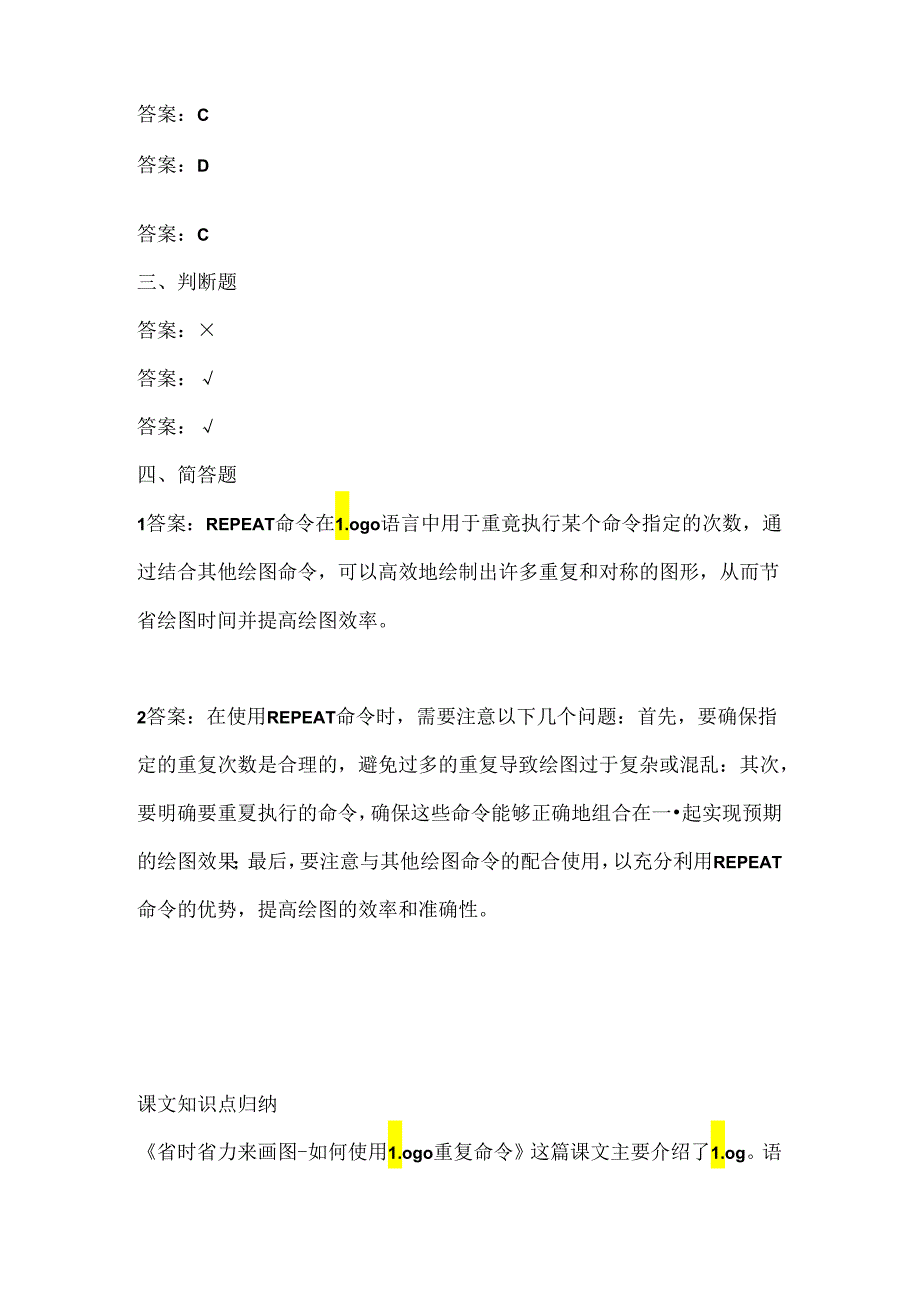 答案：C

答案：D

答案：C

三、判断题

答案：×

答案：√

答案：√

四、简答题

1答案：REPEAT命令在1.ogo语言中用于重竟执行某个命令指定的次数，通过结合其他绘图命令，可以高效地绘制出许多重复和对称的图形，从而节省绘图时间并提高绘图效率。

2答案：在使用REPEAT命令时，需要注意以下几个问题：首先，要确保指定的重复次数是合理的，避免过多的重复导致绘图过于复杂或混乱：其次，要明确要重夏执行的命令，确保这些命令能够正确地组合在一•起实现预期的绘图效果 最后，要注意与其他绘图命令的配合使用，以充分利用REPEAT命令的优势，提高绘图的效率和准确性。

课文知识点归纳

《省时省力来画图-如何使用1.ogo重复命令》这篇课文主要介绍了1.og。语